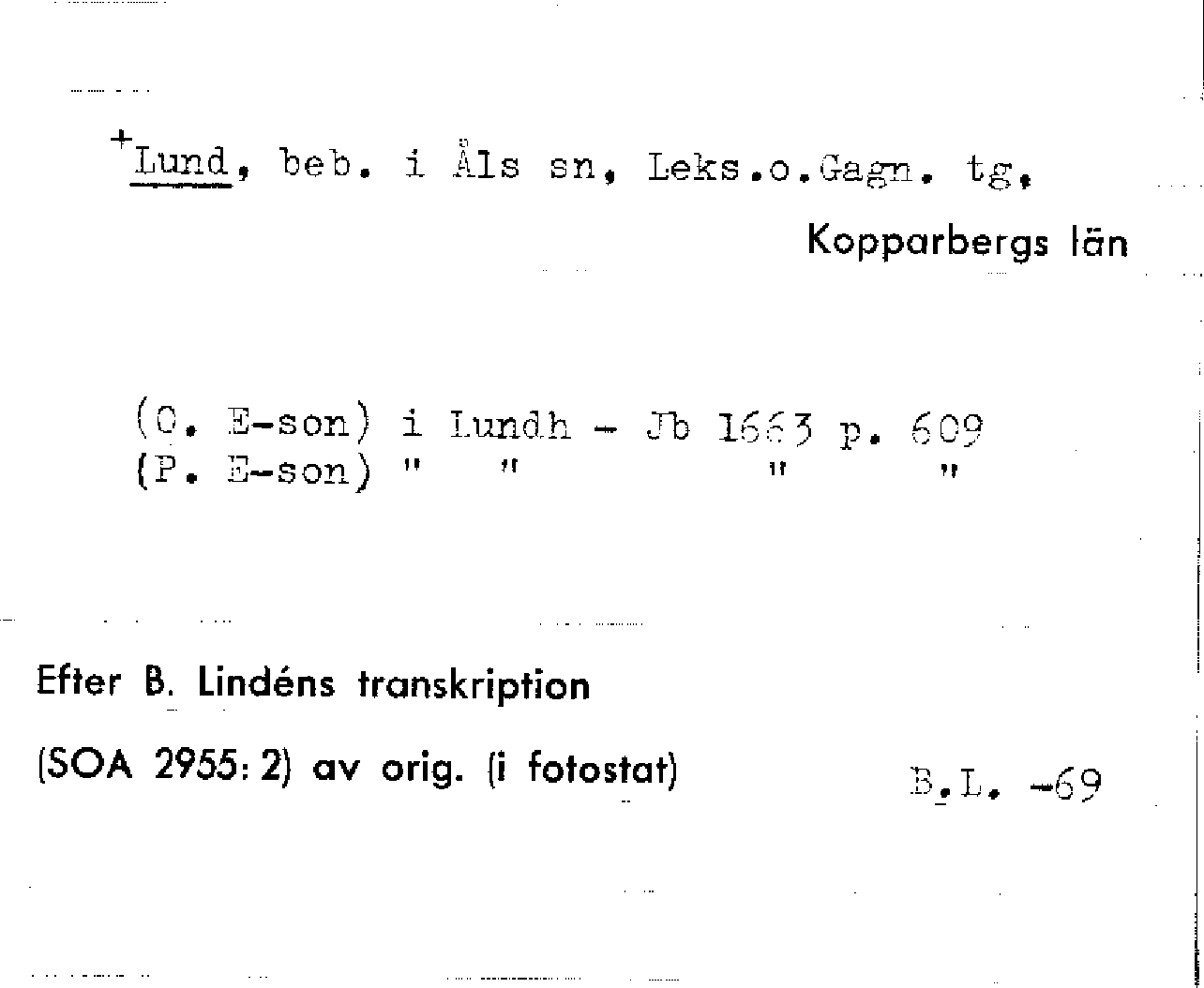 +Lund, beb. i Åls sn, Leks.o.Gagn. tg, Kopparbergs län

(O. E-son) i Lundh - Jb 1663 p. 609
(P. E-son) " " " "

Efter B. Lindéns transkription

(SOA 2955: 2) av orig. (i fotostat)

B.L. -69